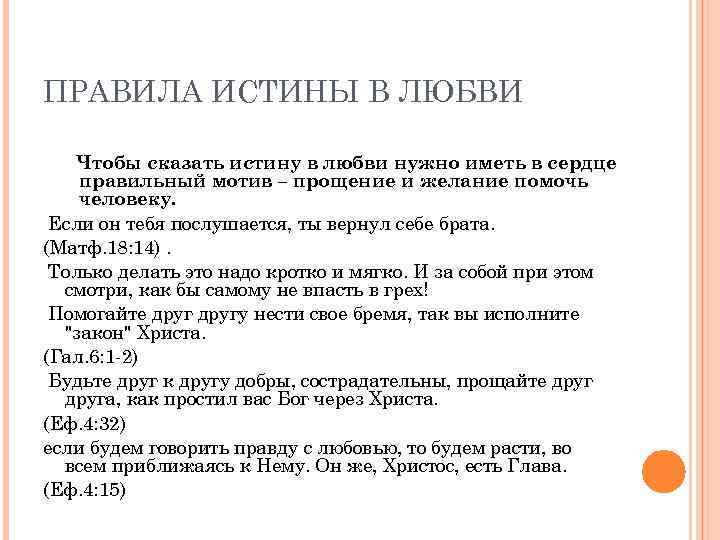 ПРАВИЛА ИСТИНЫ В ЛЮБВИ

Чтобы сказать истину в любви нужно иметь в сердце правильный мотив – прощение и желание помочь человеку.

Если он тебя послушается, ты вернул себе брата.

(Матф.18:14) .

Только делать это надо кротко и мягко. И за собой при этом смотри, как бы самому не впасть в грех!

Помогайте друг другу нести свое бремя, так вы исполните "закон" Христа.

(Гал.6:1-2)

Будьте друг к другу добры, сострадательны, прощайте друг друга, как простил вас Бог через Христа.

(Еф.4:32)

если будем говорить правду с любовью, то будем расти, во всем приближаясь к Нему. Он же, Христос, есть Глава.

(Еф.4:15)